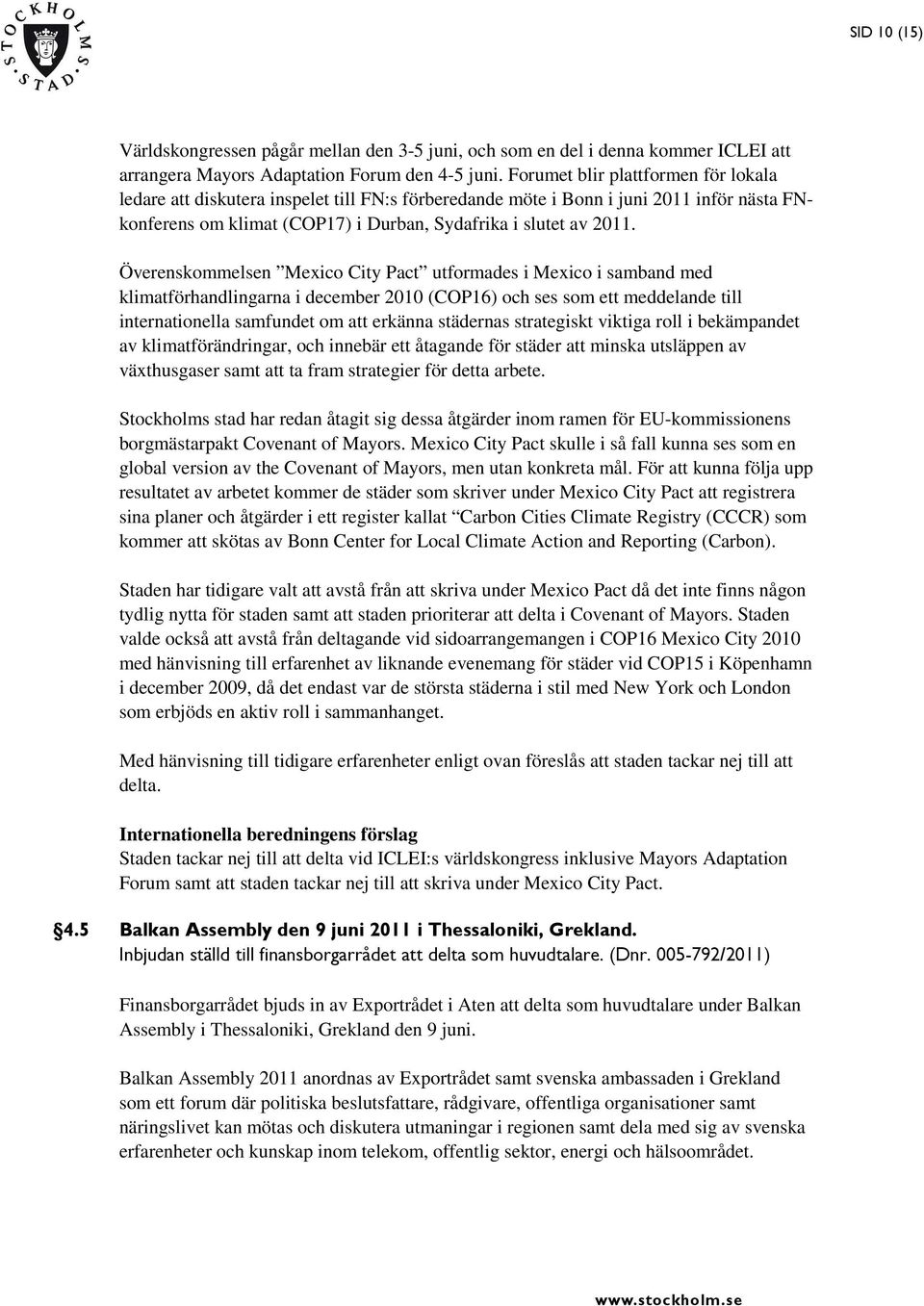 STOCKHOLMS STAD

SID 10 (15)

Världskongressen pågår mellan den 3-5 juni, och som en del i denna kommer ICLEI att arrangera Mayors Adaptation Forum den 4-5 juni. Forumet blir plattformen för lokala ledare att diskutera inspelet till FN:s förberedande möte i Bonn i juni 2011 inför nästa FN-konferens om klimat (COP17) i Durban, Sydafrika i slutet av 2011.

Överenskommelsen ”Mexico City Pact” utformades i Mexico i samband med klimatförhandlingarna i december 2010 (COP16) och ses som ett meddelande till internationella samfundet om att erkänna städernas strategiskt viktiga roll i bekämpandet av klimatförändringar, och innebär ett åtagande för städer att minska utsläppen av växthusgaser samt att ta fram strategier för detta arbete.

Stockholms stad har redan åtagit sig dessa åtgärder inom ramen för EU-kommissionens borgmästarpakt Covenant of Mayors. Mexico City Pact skulle i så fall kunna ses som en global version av the Covenant of Mayors, men utan konkreta mål. För att kunna följa upp resultatet av arbetet kommer de städer som skriver under Mexico City Pact att registrera sina planer och åtgärder i ett register kallat “Carbon Cities Climate Registry (CCCR) som kommer att skötas av Bonn Center for Local Climate Action and Reporting (Carbon).

Staden har tidigare valt att avstå från att skriva under Mexico Pact då det inte finns någon tydlig nytta för staden samt att staden prioriterar att delta i Covenant of Mayors. Staden valde också att avstå från deltagande vid sidoarrangemangen i COP16 Mexico City 2010 med hänvisning till erfarenhet av liknande evenemang för städer vid COP15 i Köpenhamn i december 2009, då det endast var de största städerna i stil med New York och London som erbjöds en aktiv roll i sammanhanget.

Med hänvisning till tidigare erfarenheter enligt ovan föreslås att staden tackar nej till att delta.

Internationella beredningens förslag
Staden tackar nej till att delta vid ICLEI:s världskongress inklusive Mayors Adaptation Forum samt att staden tackar nej till att skriva under Mexico City Pact.

§4.5 Balkan Assembly den 9 juni 2011 i Thessaloniki, Grekland.
Inbjudan ställd till finansborgarrådet att delta som huvudtalare. (Dnr. 005-792/2011)

Finansborgarrådet bjuds in av Exportrådet i Aten att delta som huvudtalare under Balkan Assembly i Thessaloniki, Grekland den 9 juni.

Balkan Assembly 2011 anordnas av Exportrådet samt svenska ambassaden i Grekland som ett forum där politiska beslutsfattare, rådgivare, offentliga organisationer samt näringslivet kan mötas och diskutera utmaningar i regionen samt dela med sig av svenska erfarenheter och kunskap inom telekom, offentlig sektor, energi och hälsoområdet.

www.stockholm.se